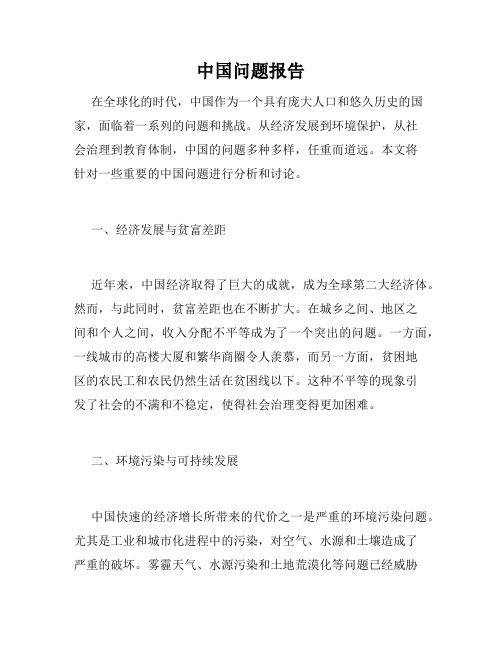 中国问题报告

在全球化的时代，中国作为一个具有庞大人口和悠久历史的国家，面临着一系列的问题和挑战。从经济发展到环境保护，从社会治理到教育体制，中国的问题多种多样，任重而道远。本文将针对一些重要的中国问题进行分析和讨论。

一、经济发展与贫富差距

近年来，中国经济取得了巨大的成就，成为全球第二大经济体。然而，与此同时，贫富差距也在不断扩大。在城乡之间、地区之间和个人之间，收入分配不平等成为了一个突出的问题。一方面，一线城市的高楼大厦和繁华商圈令人羡慕，而另一方面，贫困地区的农民工和农民仍然生活在贫困线以下。这种不平等的现象引发了社会的不满和不稳定，使得社会治理变得更加困难。

二、环境污染与可持续发展

中国快速的经济增长所带来的代价之一是严重的环境污染问题。尤其是工业和城市化进程中的污染，对空气、水源和土壤造成了严重的破坏。雾霾天气、水源污染和土地荒漠化等问题已经威胁